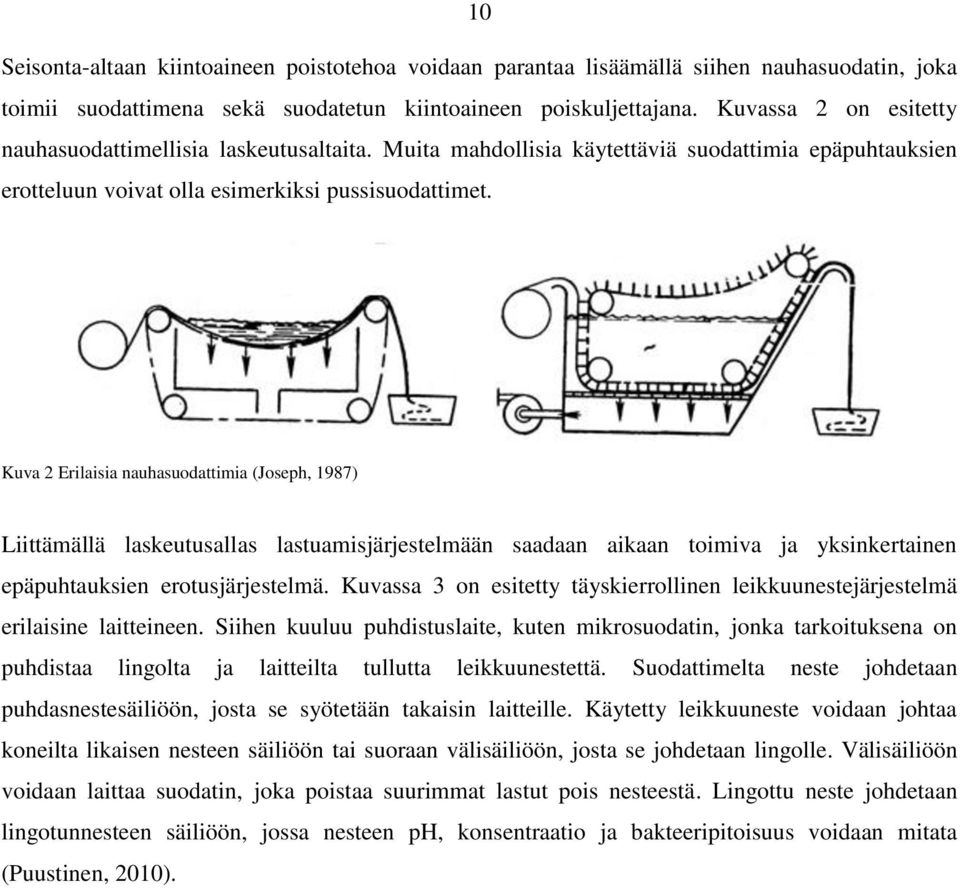 10

Seisonta-altaan kiintoaineen poistotehoa voidaan parantaa lisäämällä siihen nauhasuodatin, joka toimii suodattimena sekä suodatetun kiintoaineen poiskuljettajana. Kuvassa 2 on esitetty nauhasuodattimellisia laskeutusaltaita. Muita mahdollisia käytettäviä suodattimia epäpuhtauksien erotteluun voivat olla esimerkiksi pussisuodattimet.

Kuva 2 Erilaisia nauhasuodattimia (Joseph, 1987)

Liittämällä laskeutusallas lastuamisjärjestelmään saadaan aikaan toimiva ja yksinkertainen epäpuhtauksien erotusjärjestelmä. Kuvassa 3 on esitetty täyskierrollinen leikkuunestejärjestelmä erilaisine laitteineen. Siihen kuuluu puhdistuslaite, kuten mikrosuodatin, jonka tarkoituksena on puhdistaa lingolta ja laitteilta tullutta leikkuunestettä. Suodattimelta neste johdetaan puhdasnestesäiliöön, josta se syötetään takaisin laitteille. Käytetty leikkuuneste voidaan johtaa koneilta likaisen nesteen säiliöön tai suoraan välisäiliöön, josta se johdetaan lingolle. Välisäiliöön voidaan laittaa suodatin, joka poistaa suurimmat lastut pois nesteestä. Lingottu neste johdetaan lingotunnesteen säiliöön, jossa nesteen pH, konsentraatio ja bakteeripitoisuus voidaan mitata (Puustinen, 2010).